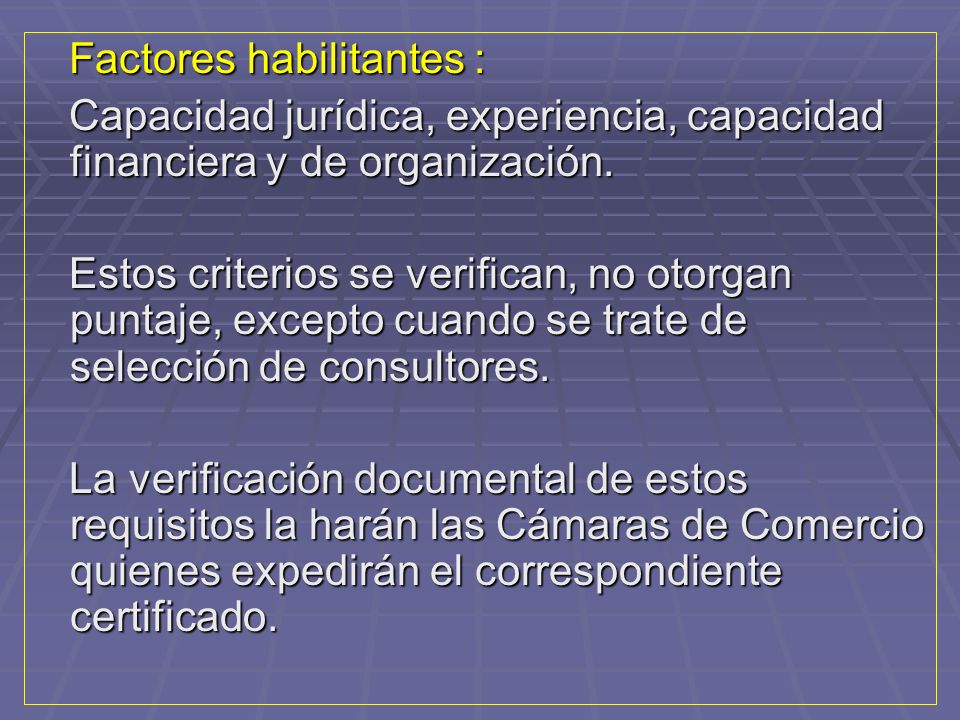 Factores habilitantes :

Capacidad jurídica, experiencia, capacidad financiera y de organización.

Estos criterios se verifican, no otorgan puntaje, excepto cuando se trate de selección de consultores.

La verificación documental de estos requisitos la harán las Cámaras de Comercio quienes expedirán el correspondiente certificado.